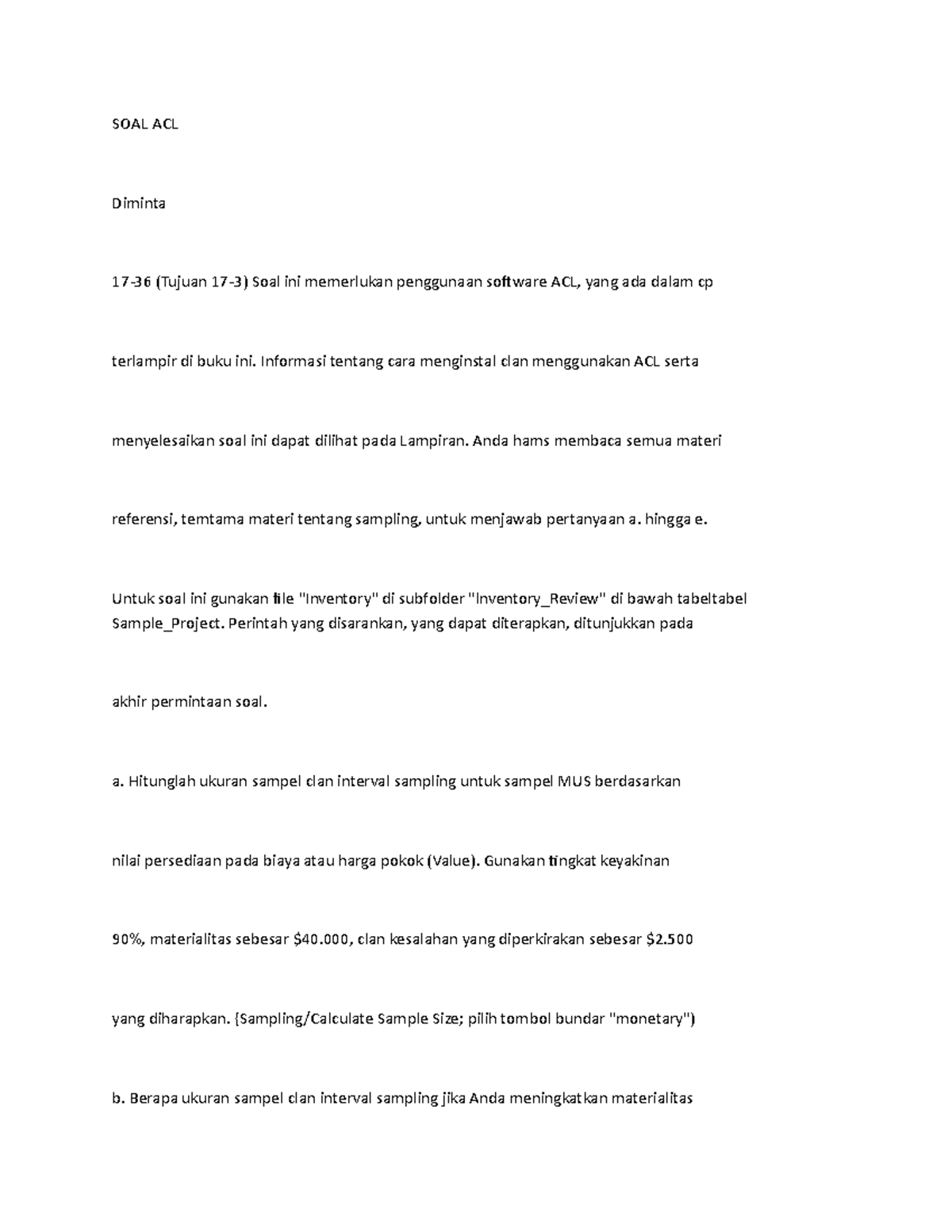 SOAL ACL

Diminta

17-36 (Tujuan 17-3) Soal ini memerlukan penggunaan software ACL, yang ada dalam cp

terlampir di buku ini. Informasi tentang cara menginstal clan menggunakan ACL serta

menyelesaikan soal ini dapat dilihat pada Lampiran. Anda hams membaca semua materi

referensi, temtama materi tentang sampling, untuk menjawab pertanyaan a. hingga e.

Untuk soal ini gunakan file "Inventory" di subfolder "Inventory_Review" di bawah tabeltabel Sample_Project. Perintah yang disarankan, yang dapat diterapkan, ditunjukkan pada

akhir permintaan soal.

a. Hitunglah ukuran sampel clan interval sampling untuk sampel MUS berdasarkan

nilai persediaan pada biaya atau harga pokok (Value). Gunakan tingkat keyakinan

90%, materialitas sebesar $40.000, clan kesalahan yang diperkirakan sebesar $2.500

yang diharapkan. {Sampling/Calculate Sample Size; pilih tombol bundar "monetary")

b. Berapa ukuran sampel clan interval sampling jika Anda meningkatkan materialitas